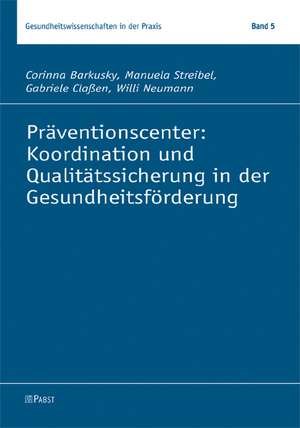 Gesundheitswissenschaften in der Praxis Band 5

Corinna Barkusky, Manuela Streibel, Gabriele Claßen, Willi Neumann

Präventionscenter: Koordination und Qualitätssicherung in der Gesundheitsförderung

PABST